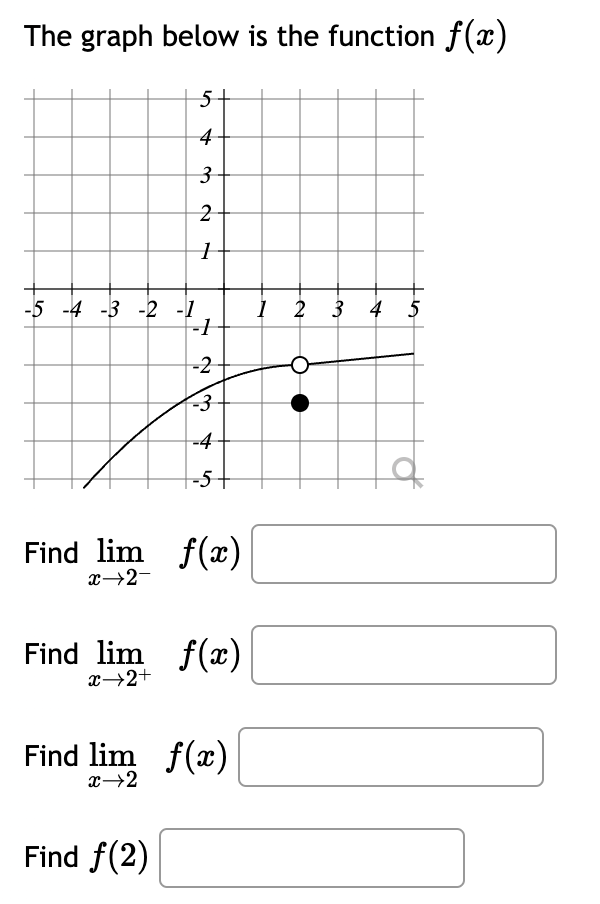 The graph below is the function $f(x)$

5
4
3
2
1
-5 -4 -3 -2 -1 1 2 3 4 5
-1
-2
-3
-4
-5

Find $\lim_{x \to 2^-} f(x)$

Find $\lim_{x \to 2^+} f(x)$

Find $\lim_{x \to 2} f(x)$

Find $f(2)$